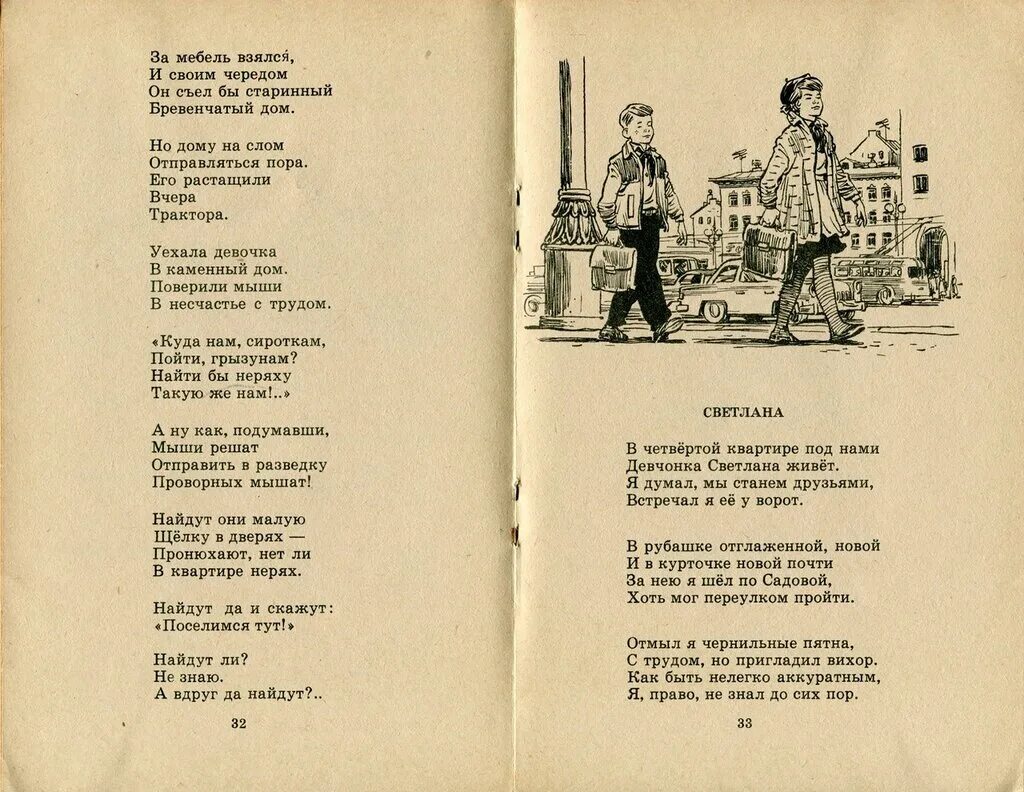 За мебель взялся,
И своим чередом
Он съел бы старинный
Бревенчатый дом.

Но дому на слом
Отправляться пора.
Его растащили
Вчера
Трактора.

Уехала девочка
В каменный дом.
Поверили мыши
В несчастье с трудом.

«Куда нам, сироткам,
Пойти, грызунам?
Найти бы неряху
Такую же нам!..»

А ну как, подумавши,
Мыши решат
Отправить в разведку
Проворных мышат!

Найдут они малую
Щёлку в дверях —
Пронюхают, нет ли
В квартире нерях.

Найдут да и скажут:
«Поселимся тут!»

Найдут ли?
Не знаю.
А вдруг да найдут?..

32

СВЕТЛАНА

В четвёртой квартире под нами
Девчонка Светлана живёт.
Я думал, мы станем друзьями,
Встречал я её у ворот.

В рубашке отглаженной, новой
И в курточке новой почти
За нею я шёл по Садовой,
Хоть мог переулком пройти.

Отмыл я чернильные пятна,
С трудом, но пригладил вихор.
Как быть нелегко аккуратным,
Я, право, не знал до сих пор.

33